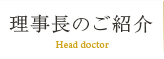 理事長のご紹介

Head doctor